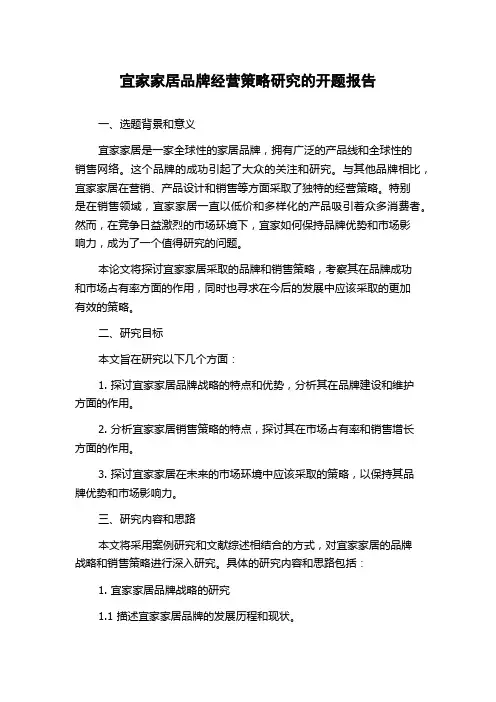 宜家家居品牌经营策略研究的开题报告

一、选题背景和意义

宜家家居是一家全球性的家居品牌，拥有广泛的产品线和全球性的销售网络。这个品牌的成功引起了大众的关注和研究。与其他品牌相比，宜家家居在营销、产品设计和销售等方面采取了独特的经营策略。特别是在销售领域，宜家家居一直以低价和多样化的产品吸引着众多消费者。然而，在竞争日益激烈的市场环境下，宜家如何保持品牌优势和市场影响力，成为了一个值得研究的问题。

本论文将探讨宜家家居采取的品牌和销售策略，考察其在品牌成功和市场占有率方面的作用，同时也寻求在今后的发展中应该采取的更加有效的策略。

二、研究目标

本文旨在研究以下几个方面：

1. 探讨宜家家居品牌战略的特点和优势，分析其在品牌建设和维护方面的作用。

2. 分析宜家家居销售策略的特点，探讨其在市场占有率和销售增长方面的作用。

3. 探讨宜家家居在未来的市场环境中应该采取的策略，以保持其品牌优势和市场影响力。

三、研究内容和思路

本文将采用案例研究和文献综述相结合的方式，对宜家家居的品牌战略和销售策略进行深入研究。具体的研究内容和思路包括：

1. 宜家家居品牌战略的研究

1.1 描述宜家家居品牌的发展历程和现状。